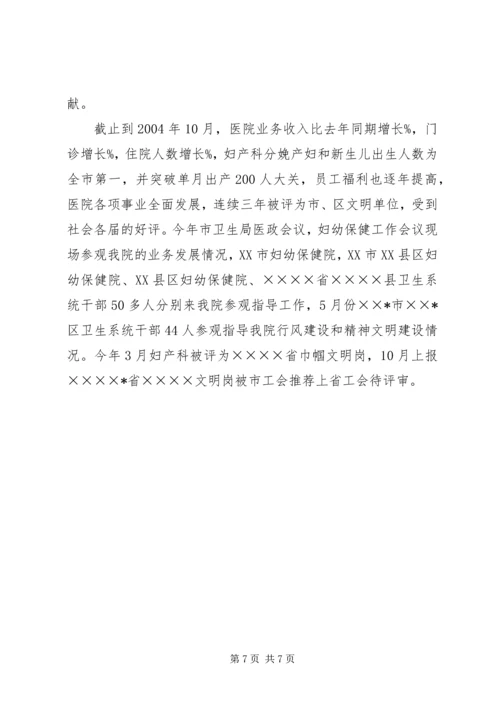 献。

截止到2004年10月，医院业务收入比去年同期增长%，门诊增长%，住院人数增长%，妇产科分娩产妇和新生儿出生人数为全市第一，并突破单月出产200人大关，员工福利也逐年提高，医院各项事业全面发展，连续三年被评为市、区文明单位，受到社会各届的好评。今年市卫生局医政会议，妇幼保健工作会议现场参观我院的业务发展情况，XX市妇幼保健院，XX市XX县区妇幼保健院、XX县区妇幼保健院、××××省××××县卫生系统干部50多人分别来我院参观指导工作，5月份××*市××*区卫生系统干部44人参观指导我院行风建设和精神文明建设情况。今年3月妇产科被评为××××省巾帼文明岗，10月上报××××*省××××文明岗被市工会推荐上省工会待评审。

第7页 共7页